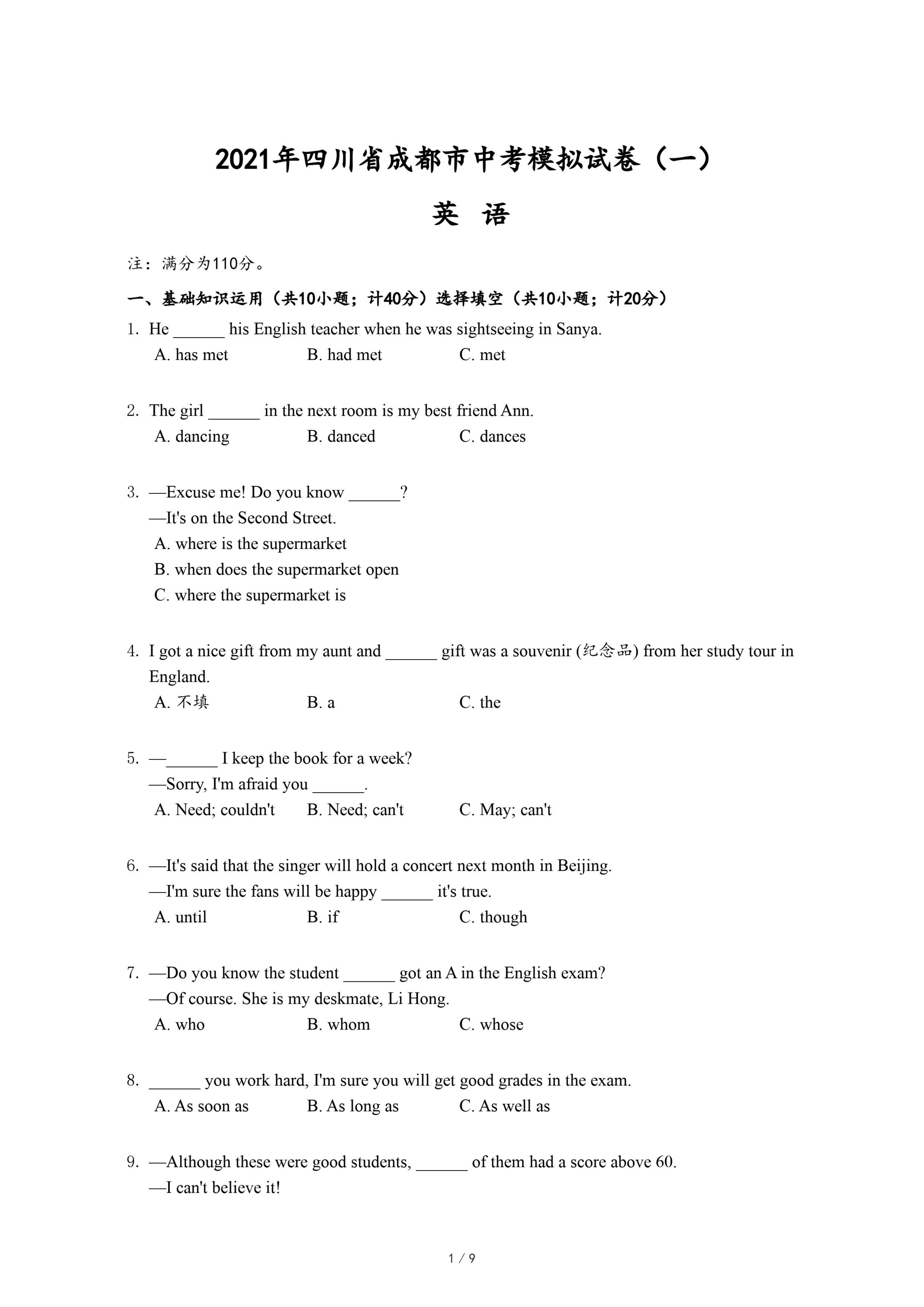 2021年四川省成都市中考模拟试卷（一）

英 语

注：满分为110分。

一、基础知识运用（共10小题；计40分）选择填空（共10小题；计20分）

1. He ______ his English teacher when he was sightseeing in Sanya.
A. has met B. had met C. met

2. The girl ______ in the next room is my best friend Ann.
A. dancing B. danced C. dances

3. —Excuse me! Do you know ______?
—It's on the Second Street.
A. where is the supermarket
B. when does the supermarket open
C. where the supermarket is

4. I got a nice gift from my aunt and ______ gift was a souvenir (纪念品) from her study tour in England.
A. 不填 B. a C. the

5. —______ I keep the book for a week?
—Sorry, I'm afraid you ______.
A. Need; couldn't B. Need; can't C. May; can't

6. —It's said that the singer will hold a concert next month in Beijing.
—I'm sure the fans will be happy ______ it's true.
A. until B. if C. though

7. —Do you know the student ______ got an A in the English exam?
—Of course. She is my deskmate, Li Hong.
A. who B. whom C. whose

8. ______ you work hard, I'm sure you will get good grades in the exam.
A. As soon as B. As long as C. As well as

9. —Although these were good students, ______ of them had a score above 60.
—I can't believe it!

1 / 9